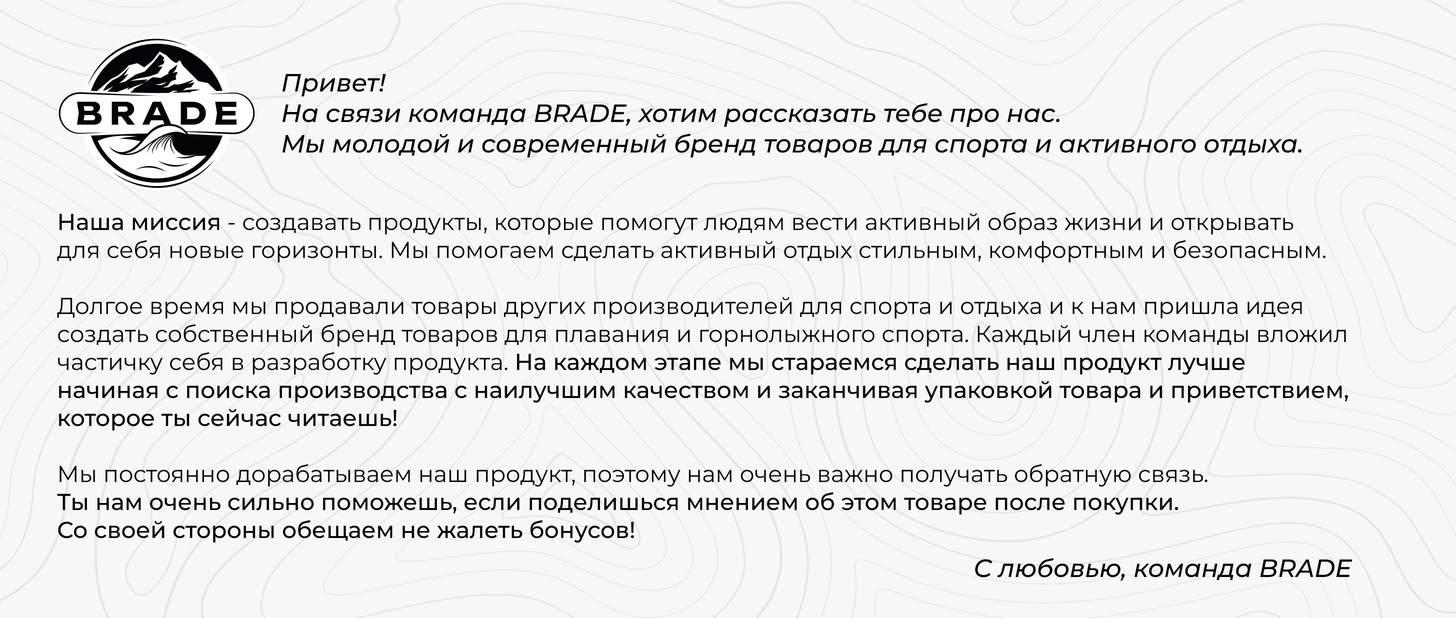 BRADE

Привет!
На связи команда BRADE, хотим рассказать тебе про нас.
Мы молодой и современный бренд товаров для спорта и активного отдыха.

Наша миссия - создавать продукты, которые помогут людям вести активный образ жизни и открывать для себя новые горизонты. Мы помогаем сделать активный отдых стильным, комфортным и безопасным.

Долгое время мы продавали товары других производителей для спорта и отдыха и к нам пришла идея создать собственный бренд товаров для плавания и горнолыжного спорта. Каждый член команды вложил частичку себя в разработку продукта. На каждом этапе мы стараемся сделать наш продукт лучше начиная с поиска производства с наилучшим качеством и заканчивая упаковкой товара и приветствием, которое ты сейчас читаешь!

Мы постоянно дорабатываем наш продукт, поэтому нам очень важно получать обратную связь.
Ты нам очень сильно поможешь, если поделишься мнением об этом товаре после покупки.
Со своей стороны обещаем не жалеть бонусов!

С любовью, команда BRADE